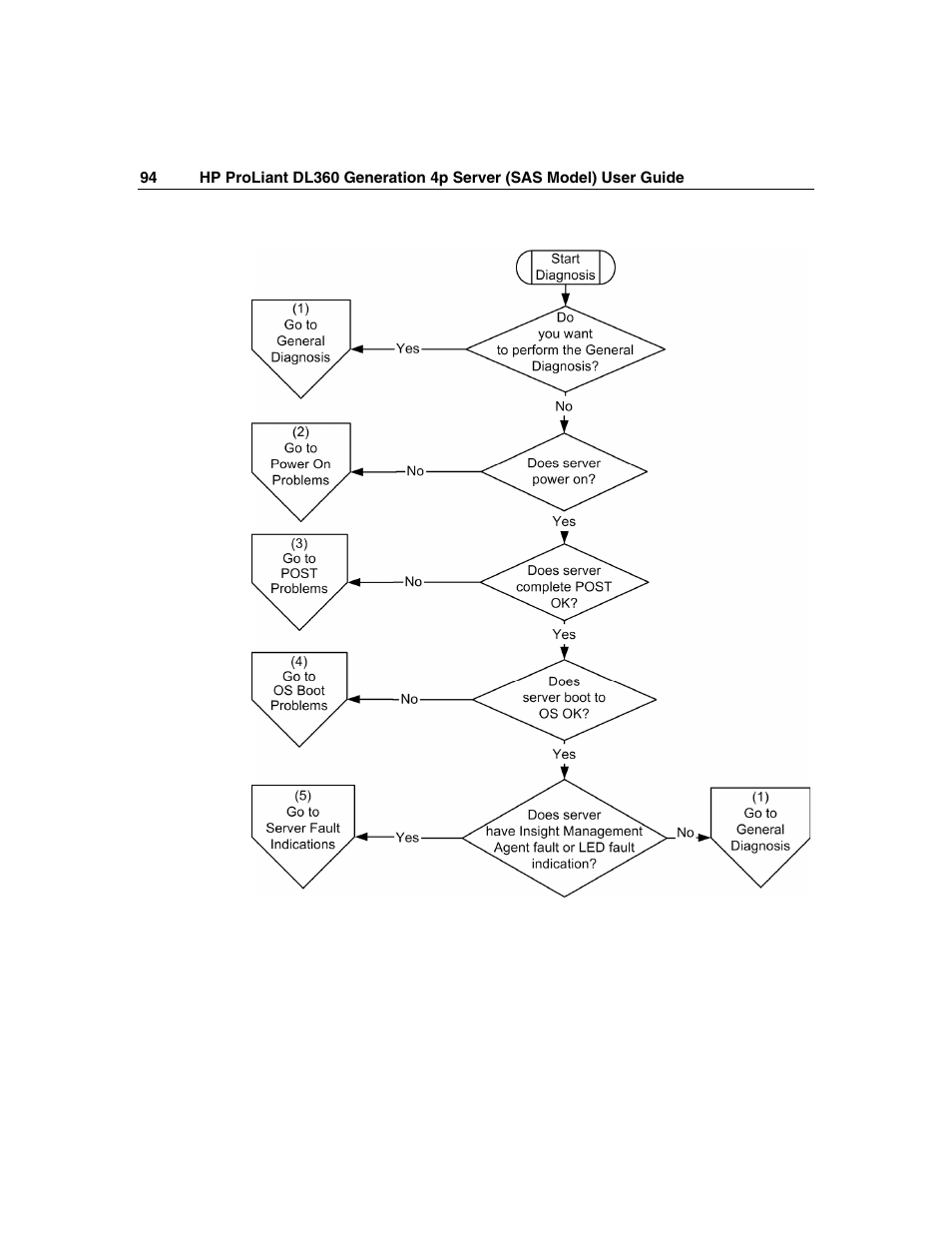 94 HP ProLiant DL360 Generation 4p Server (SAS Model) User Guide

Start Diagnosis

Do you want to perform the General Diagnosis?

Yes

(1) Go to General Diagnosis

No

Does server power on?

No

(2) Go to Power On Problems

Yes

Does server complete POST OK?

No

(3) Go to POST Problems

Yes

Does server boot to OS OK?

No

(4) Go to OS Boot Problems

Yes

Does server have Insight Management Agent fault or LED fault indication?

Yes

(5) Go to Server Fault Indications

No

(1) Go to General Diagnosis